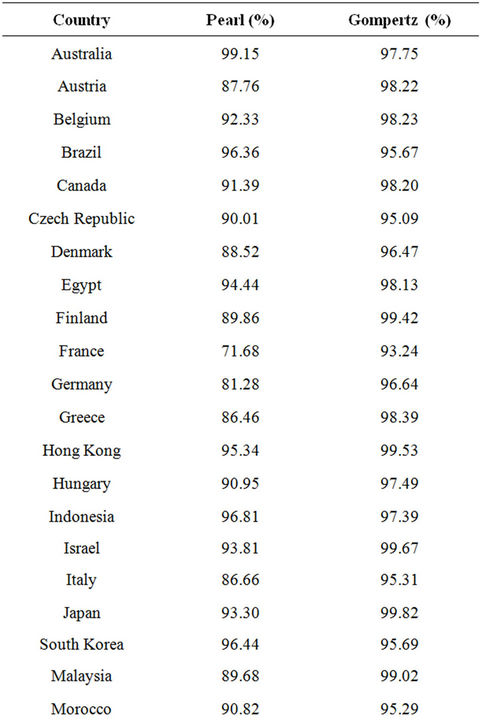 | Country | Pearl (%) | Gompertz (%) |
|---|---|---|
| Australia | 99.15 | 97.75 |
| Austria | 87.76 | 98.22 |
| Belgium | 92.33 | 98.23 |
| Brazil | 96.36 | 95.67 |
| Canada | 91.39 | 98.20 |
| Czech Republic | 90.01 | 95.09 |
| Denmark | 88.52 | 96.47 |
| Egypt | 94.44 | 98.13 |
| Finland | 89.86 | 99.42 |
| France | 71.68 | 93.24 |
| Germany | 81.28 | 96.64 |
| Greece | 86.46 | 98.39 |
| Hong Kong | 95.34 | 99.53 |
| Hungary | 90.95 | 97.49 |
| Indonesia | 96.81 | 97.39 |
| Israel | 93.81 | 99.67 |
| Italy | 86.66 | 95.31 |
| Japan | 93.30 | 99.82 |
| South Korea | 96.44 | 95.69 |
| Malaysia | 89.68 | 99.02 |
| Morocco | 90.82 | 95.29 |